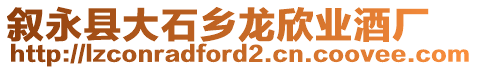 叙永县大石乡龙欣业酒厂
http://lzconradford2.cn.coovee.com